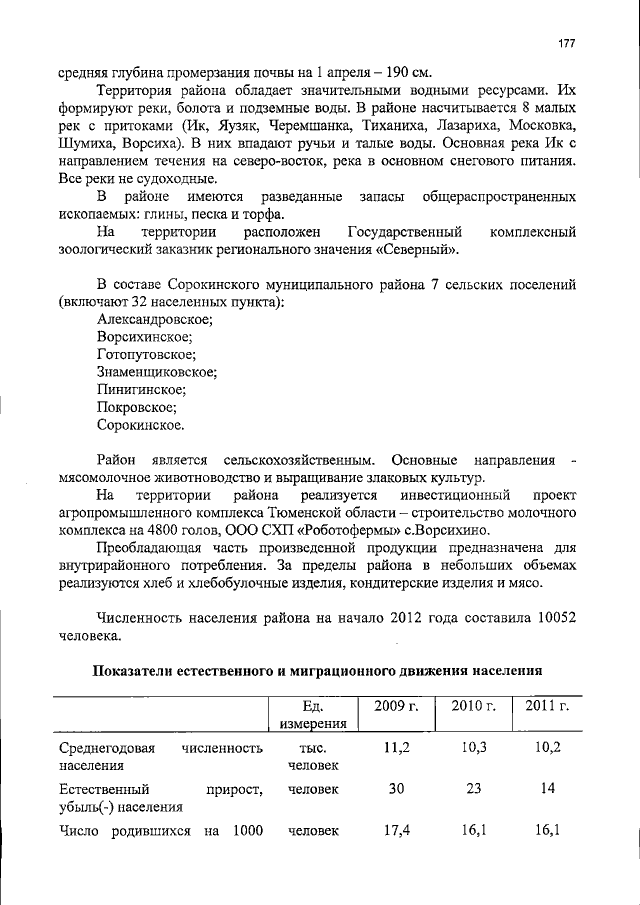 177

средняя глубина промерзания почвы на 1 апреля – 190 см.

Территория района обладает значительными водными ресурсами. Их формируют реки, болота и подземные воды. В районе насчитывается 8 малых рек с притоками (Ик, Яузяк, Черемшанка, Тиханиха, Лазариха, Московка, Шумиха, Ворсиха). В них впадают ручьи и талые воды. Основная река Ик с направлением течения на северо-восток, река в основном снегового питания. Все реки не судоходные.

В районе имеются разведанные запасы общераспространенных ископаемых: глины, песка и торфа.

На территории расположен Государственный комплексный зоологический заказник регионального значения «Северный».

В составе Сорокинского муниципального района 7 сельских поселений (включают 32 населенных пункта):

Александровское;
Ворсихинское;
Готопутовское;
Знаменщиковское;
Пинигинское;
Покровское;
Сорокинское.

Район является сельскохозяйственным. Основные направления - мясомолочное животноводство и выращивание злаковых культур.

На территории района реализуется инвестиционный проект агропромышленного комплекса Тюменской области – строительство молочного комплекса на 4800 голов, ООО СХП «Роботофермы» с.Ворсихино.

Преобладающая часть произведенной продукции предназначена для внутрирайонного потребления. За пределы района в небольших объемах реализуются хлеб и хлебобулочные изделия, кондитерские изделия и мясо.

Численность населения района на начало 2012 года составила 10052 человека.

Показатели естественного и миграционного движения населения

| | Ед. измерения | 2009 г. | 2010 г. | 2011 г. |
|---|---|---|---|---|
| Среднегодовая численность населения | тыс. человек | 11,2 | 10,3 | 10,2 |
| Естественный прирост, убыль(-) населения | человек | 30 | 23 | 14 |
| Число родившихся на 1000 | человек | 17,4 | 16,1 | 16,1 |